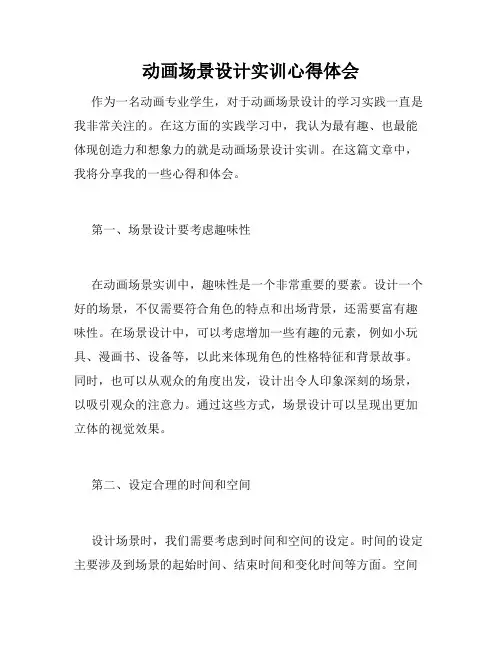 动画场景设计实训心得体会

作为一名动画专业学生，对于动画场景设计的学习实践一直是我非常关注的。在这方面的实践学习中，我认为最有趣、也最能体现创造力和想象力的就是动画场景设计实训。在这篇文章中，我将分享我的一些心得和体会。

第一、场景设计要考虑趣味性

在动画场景实训中，趣味性是一个非常重要的要素。设计一个好的场景，不仅需要符合角色的特点和出场背景，还需要富有趣味性。在场景设计中，可以考虑增加一些有趣的元素，例如小玩具、漫画书、设备等，以此来体现角色的性格特征和背景故事。同时，也可以从观众的角度出发，设计出令人印象深刻的场景，以吸引观众的注意力。通过这些方式，场景设计可以呈现出更加立体的视觉效果。

第二、设定合理的时间和空间

设计场景时，我们需要考虑到时间和空间的设定。时间的设定主要涉及到场景的起始时间、结束时间和变化时间等方面。空间